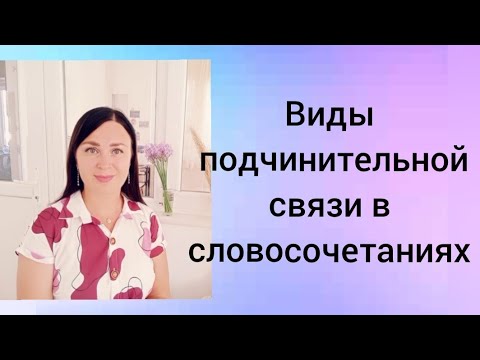 Виды подчинительной связи в словосочетаниях